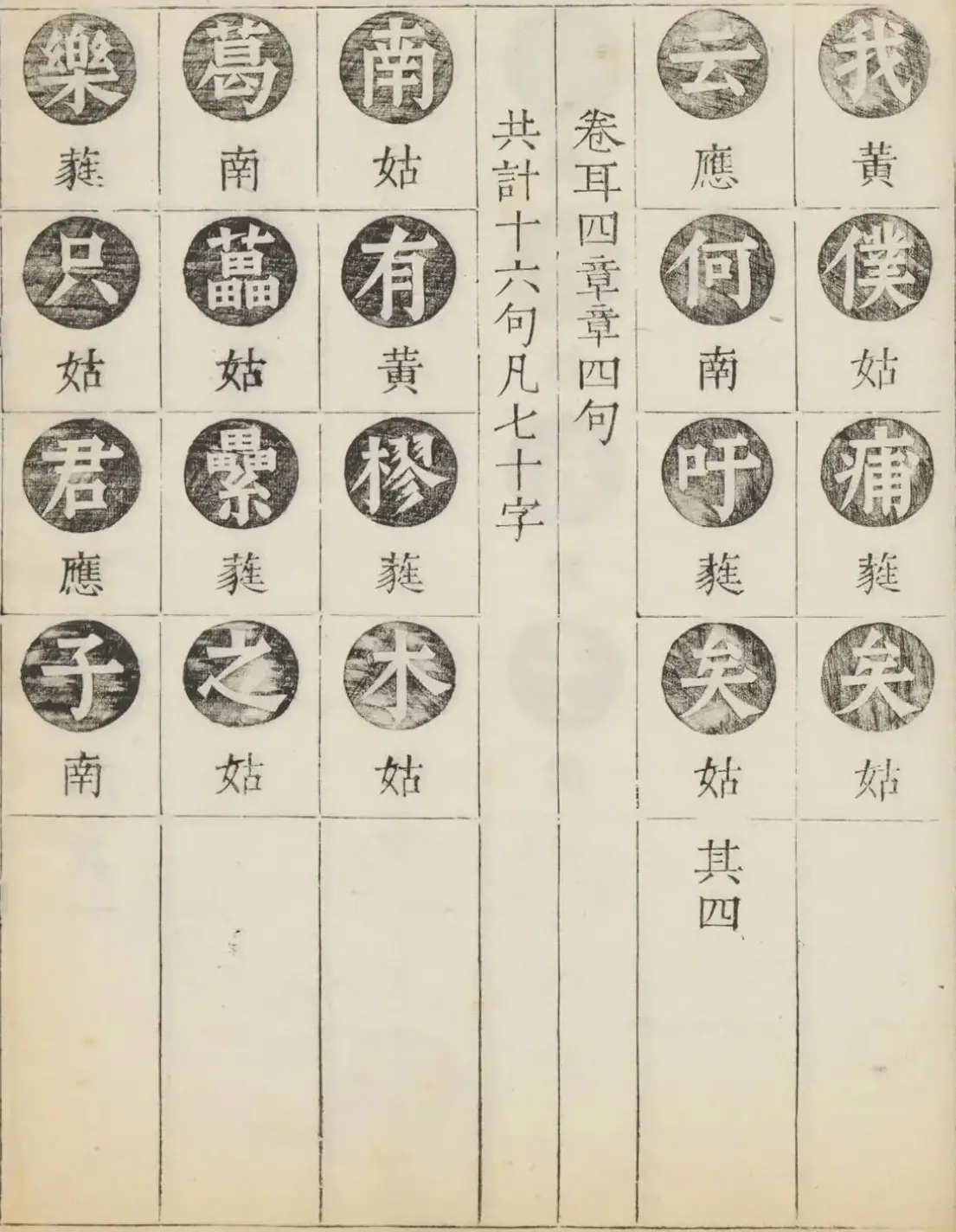 我
黃
僕
姑
痡
蕤
矣
姑

云
應
何
南
吁
蕤
矣
姑
其四

卷耳四章章四句

共計十六句凡七十字

南
姑
有
黃
樛
蕤
木
姑

葛
南
藟
姑
纍
蕤
之
姑

樂
蕤
只
姑
君
應
子
南